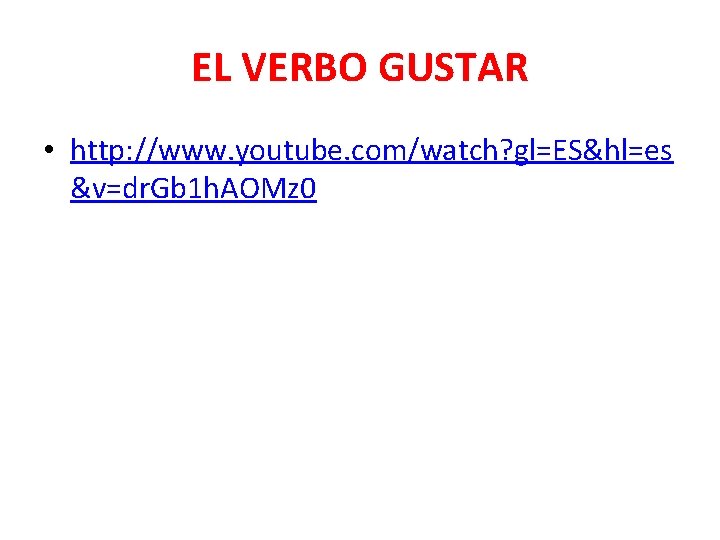 EL VERBO GUSTAR

• http://www.youtube.com/watch?gl=ES&hl=es&v=drGb1hAOMz0